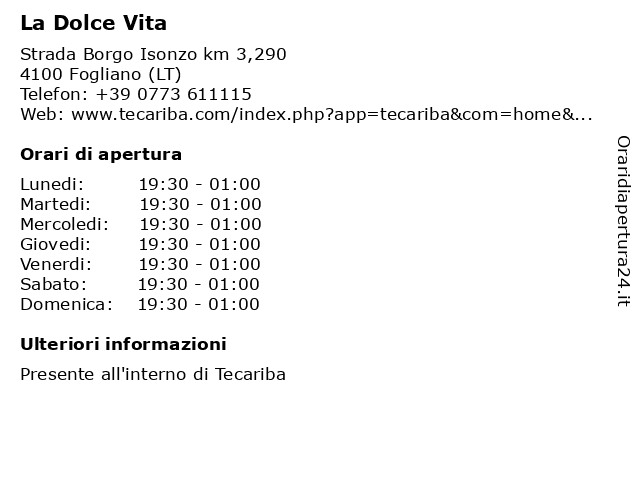 La Dolce Vita

Strada Borgo Isonzo km 3,290
4100 Fogliano (LT)
Telefon: +39 0773 611115
Web: www.tecariba.com/index.php?app=tecariba&com=home&...

Orari di apertura

| | |
|---|---|
| Lunedi: | 19:30 - 01:00 |
| Martedi: | 19:30 - 01:00 |
| Mercoledi: | 19:30 - 01:00 |
| Giovedi: | 19:30 - 01:00 |
| Venerdi: | 19:30 - 01:00 |
| Sabato: | 19:30 - 01:00 |
| Domenica: | 19:30 - 01:00 |

Ulteriori informazioni

Presente all'interno di Tecariba

Oraridiapertura24.it